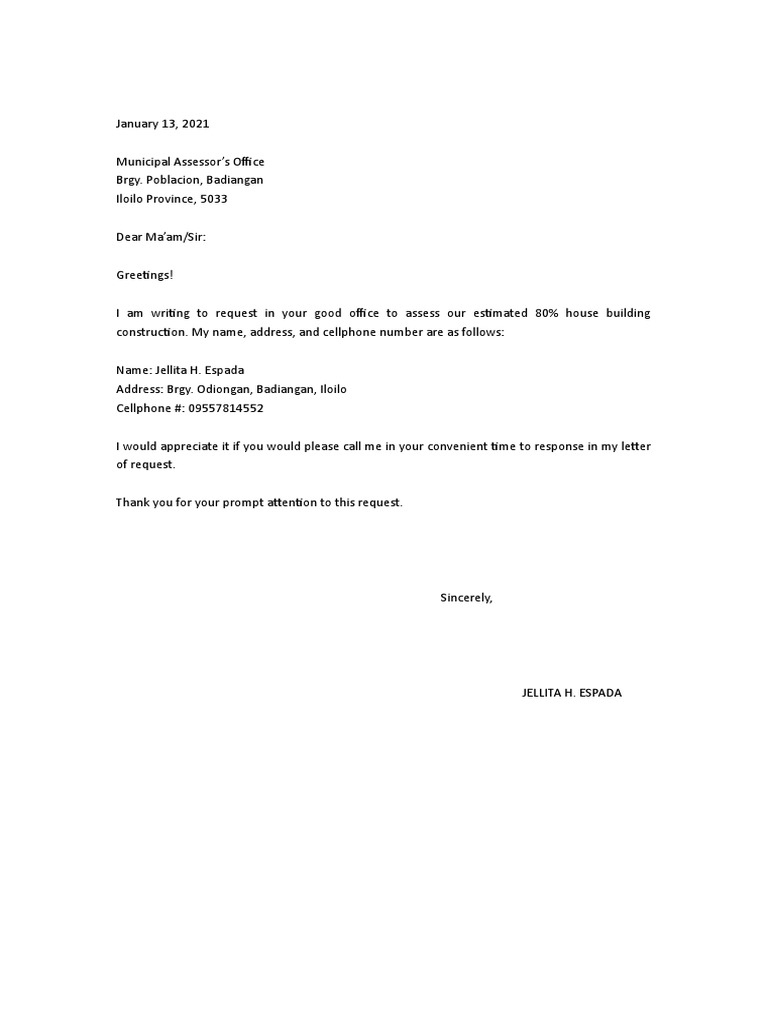 January 13, 2021

Municipal Assessor's Office
Brgy. Poblacion, Badiangan
Iloilo Province, 5033

Dear Ma'am/Sir:

Greetings!

I am writing to request in your good office to assess our estimated 80% house building construction. My name, address, and cellphone number are as follows:

Name: Jellita H. Espada
Address: Brgy. Odiongan, Badiangan, Iloilo
Cellphone #: 09557814552

I would appreciate it if you would please call me in your convenient time to response in my letter of request.

Thank you for your prompt attention to this request.

Sincerely,

JELLITA H. ESPADA